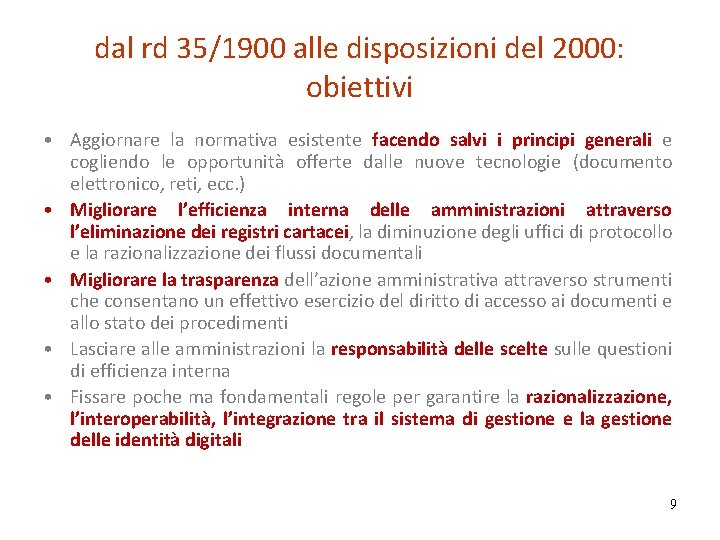 dal rd 35/1900 alle disposizioni del 2000: obiettivi

• Aggiornare la normativa esistente facendo salvi i principi generali e cogliendo le opportunità offerte dalle nuove tecnologie (documento elettronico, reti, ecc.)
• Migliorare l'efficienza interna delle amministrazioni attraverso l'eliminazione dei registri cartacei, la diminuzione degli uffici di protocollo e la razionalizzazione dei flussi documentali
• Migliorare la trasparenza dell'azione amministrativa attraverso strumenti che consentano un effettivo esercizio del diritto di accesso ai documenti e allo stato dei procedimenti
• Lasciare alle amministrazioni la responsabilità delle scelte sulle questioni di efficienza interna
• Fissare poche ma fondamentali regole per garantire la razionalizzazione, l'interoperabilità, l'integrazione tra il sistema di gestione e la gestione delle identità digitali

9